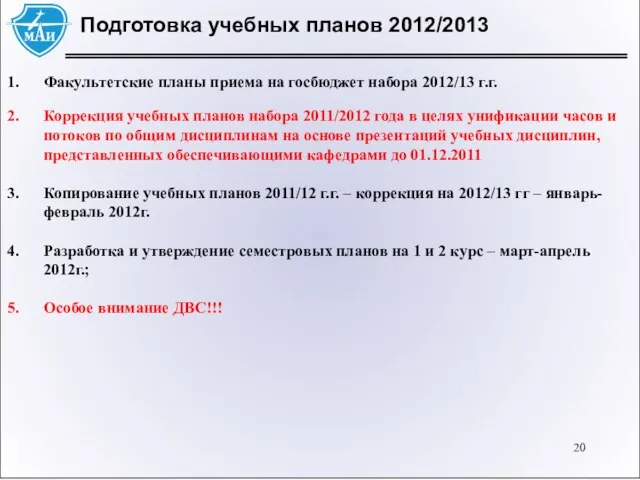 МАИ

Подготовка учебных планов 2012/2013

1. Факультетские планы приема на госбюджет набора 2012/13 г.г.

2. Коррекция учебных планов набора 2011/2012 года в целях унификации часов и потоков по общим дисциплинам на основе презентаций учебных дисциплин, представленных обеспечивающими кафедрами до 01.12.2011

3. Копирование учебных планов 2011/12 г.г. – коррекция на 2012/13 гг – январь-февраль 2012г.

4. Разработка и утверждение семестровых планов на 1 и 2 курс – март-апрель 2012г.;

5. Особое внимание ДВС!!!

20